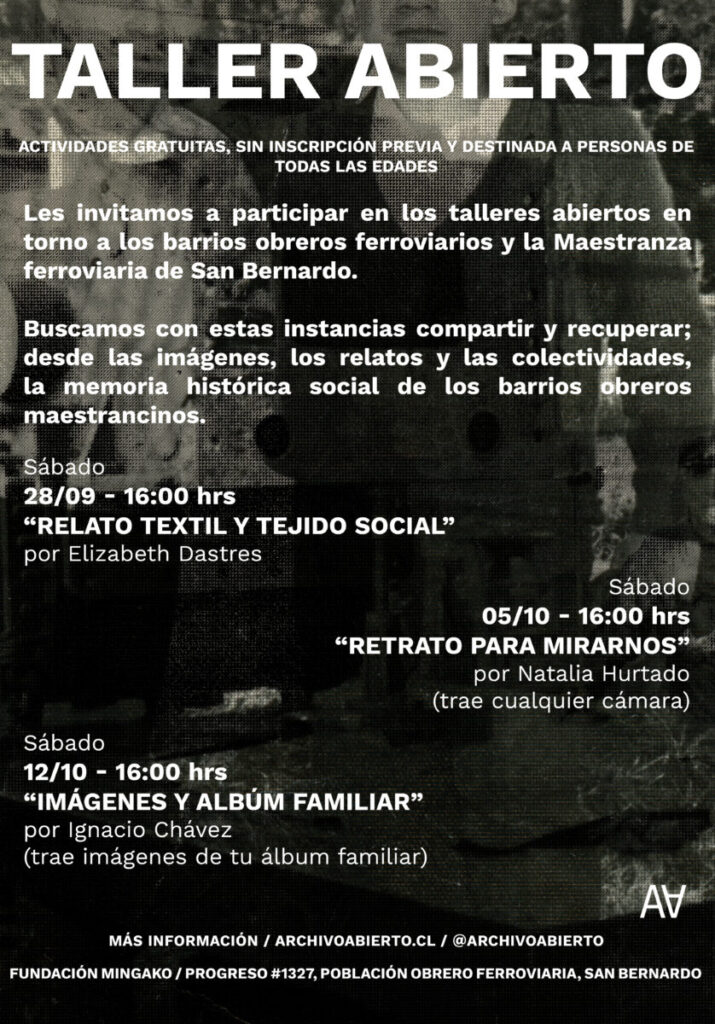 TALLER ABIERTO

ACTIVIDADES GRATUITAS, SIN INSCRIPCIÓN PREVIA Y DESTINADA A PERSONAS DE TODAS LAS EDADES

Les invitamos a participar en los talleres abiertos en torno a los barrios obreros ferroviarios y la Maestranza ferroviaria de San Bernardo.

Buscamos con estas instancias compartir y recuperar; desde las imágenes, los relatos y las colectividades, la memoria histórica social de los barrios obreros maestrancinos.

Sábado
28/09 - 16:00 hrs
“RELATO TEXTIL Y TEJIDO SOCIAL”
por Elizabeth Dastres

Sábado
05/10 - 16:00 hrs
“RETRATO PARA MIRARNOS”
por Natalia Hurtado
(trae cualquier cámara)

Sábado
12/10 - 16:00 hrs
“IMÁGENES Y ALBÚM FAMILIAR”
por Ignacio Chávez
(trae imágenes de tu álbum familiar)

AA

MÁS INFORMACIÓN / ARCHIVOABIERTO.CL / @ARCHIVOABIERTO

FUNDACIÓN MINGAKO / PROGRESO #1327, POBLACIÓN OBRERO FERROVIARIA, SAN BERNARDO